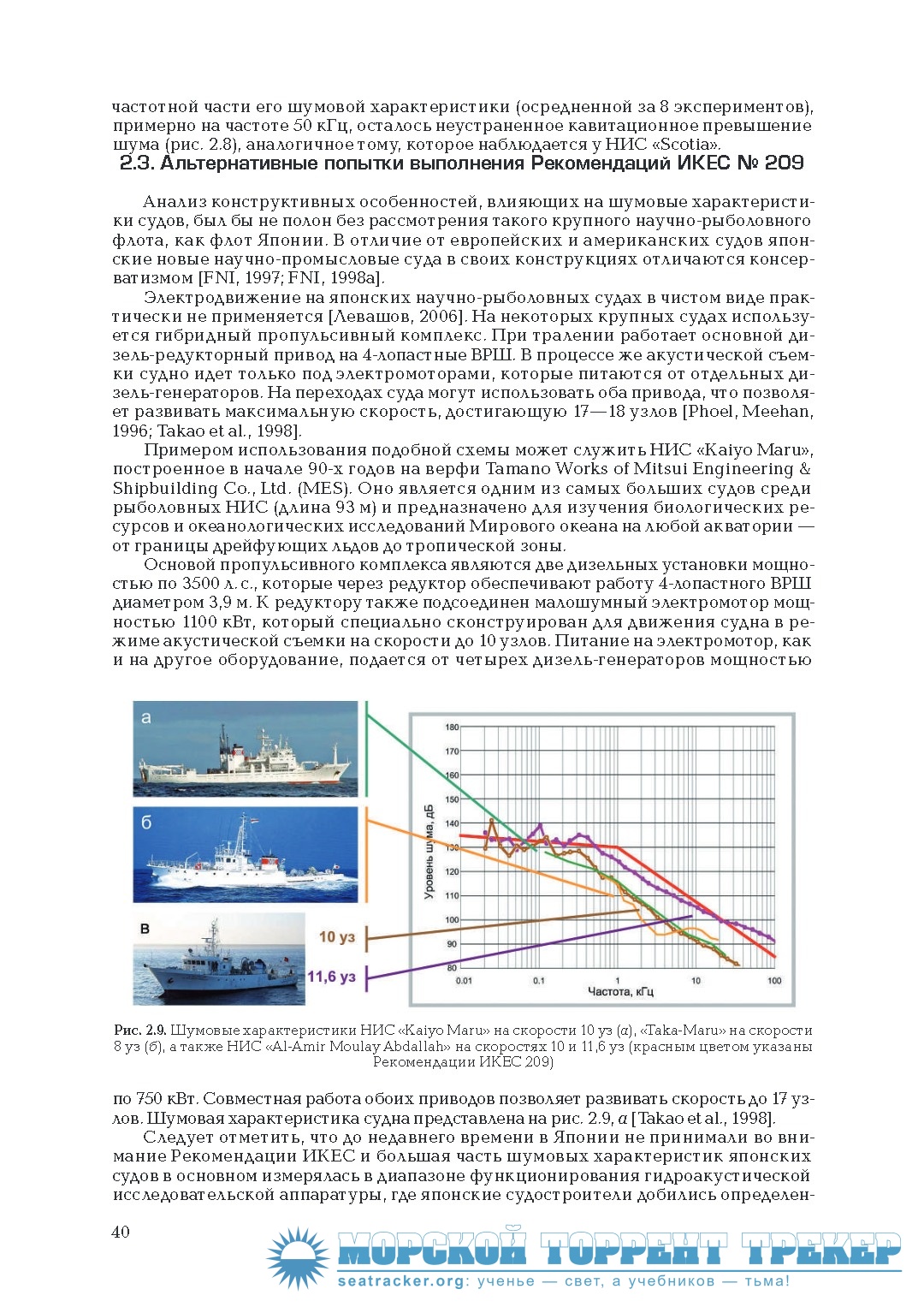 частотной части его шумовой характеристики (осредненной за 8 экспериментов), примерно на частоте 50 кГц, осталось неустраненное кавитационное превышение шума (рис. 2.8), аналогичное тому, которое наблюдается у НИС «Scotia».

2.3. Альтернативные попытки выполнения Рекомендаций ИКЕС № 209

Анализ конструктивных особенностей, влияющих на шумовые характеристики судов, был бы не полон без рассмотрения такого крупного научно-рыболовного флота, как флот Японии. В отличие от европейских и американских судов японские новые научно-промысловые суда в своих конструкциях отличаются консерватизмом [FNI, 1997; FNI, 1998a].

Электродвижение на японских научно-рыболовных судах в чистом виде практически не применяется [Левашов, 2006]. На некоторых крупных судах используется гибридный пропульсивный комплекс. При тралении работает основной дизель-редукторный привод на 4-лопастные ВРШ. В процессе же акустической съемки судно идет только под электромоторами, которые питаются от отдельных дизель-генераторов. На переходах суда могут использовать оба привода, что позволяет развивать максимальную скорость, достигающую 17—18 узлов [Phoel, Meehan, 1996; Takao et al., 1998].

Примером использования подобной схемы может служить НИС «Kaiyo Maru», построенное в начале 90-х годов на верфи Tamano Works of Mitsui Engineering & Shipbuilding Co., Ltd. (MES). Оно является одним из самых больших судов среди рыболовных НИС (длина 93 м) и предназначено для изучения биологических ресурсов и океанологических исследований Мирового океана на любой акватории — от границы дрейфующих льдов до тропической зоны.

Основой пропульсивного комплекса являются две дизельных установки мощностью по 3500 л. с., которые через редуктор обеспечивают работу 4-лопастного ВРШ диаметром 3,9 м. К редуктору также подсоединен малошумный электромотор мощностью 1100 кВт, который специально сконструирован для движения судна в режиме акустической съемки на скорости до 10 узлов. Питание на электромотор, как и на другое оборудование, подается от четырех дизель-генераторов мощностью

а
б
в
10 уз
11,6 уз
Уровень шума, дБ
180
170
160
150
140
130
120
110
100
90
80
0.01
0.1
1
10
100
Частота, кГц

Рис. 2.9. Шумовые характеристики НИС «Kaiyo Maru» на скорости 10 уз (а), «Taka-Maru» на скорости 8 уз (б), а также НИС «Al-Amir Moulay Abdallah» на скоростях 10 и 11,6 уз (красным цветом указаны Рекомендации ИКЕС 209)

по 750 кВт. Совместная работа обоих приводов позволяет развивать скорость до 17 узлов. Шумовая характеристика судна представлена на рис. 2.9, а [Takao et al., 1998].

Следует отметить, что до недавнего времени в Японии не принимали во внимание Рекомендации ИКЕС и большая часть шумовых характеристик японских судов в основном измерялась в диапазоне функционирования гидроакустической исследовательской аппаратуры, где японские судостроители добились определен-

40

МОРСКОЙ ТОРРЕНТ ТРЕКЕР
seatracker.org: ученье — свет, а учебников — тьма!